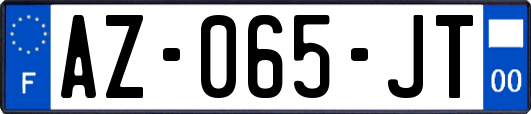 F

AZ-065-JT

00